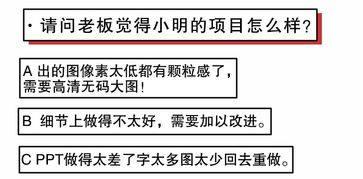 · 请问老板觉得小明的项目怎么样？

A 出的图像素太低都有颗粒感了，需要高清无码大图！

B 细节上做得不太好，需要加以改进。

C PPT做得太差了字太多图太少回去重做。